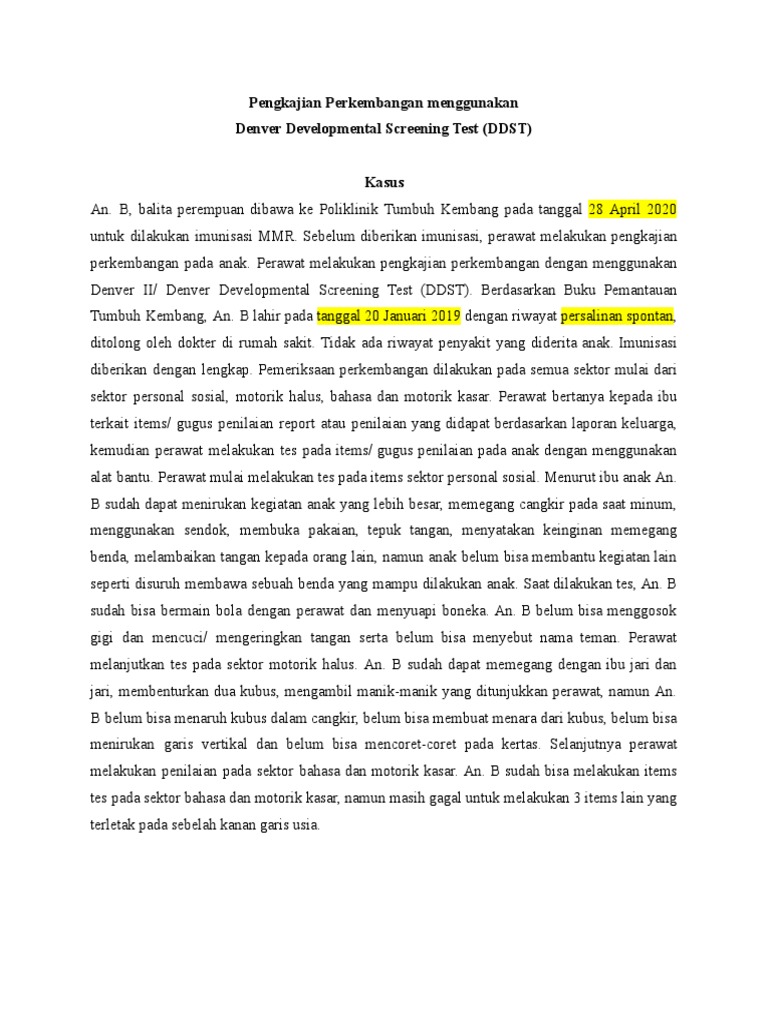 Pengkajian Perkembangan menggunakan
Denver Developmental Screening Test (DDST)

Kasus

An. B, balita perempuan dibawa ke Poliklinik Tumbuh Kembang pada tanggal 28 April 2020 untuk dilakukan imunisasi MMR. Sebelum diberikan imunisasi, perawat melakukan pengkajian perkembangan pada anak. Perawat melakukan pengkajian perkembangan dengan menggunakan Denver II/ Denver Developmental Screening Test (DDST). Berdasarkan Buku Pemantauan Tumbuh Kembang, An. B lahir pada tanggal 20 Januari 2019 dengan riwayat persalinan spontan, ditolong oleh dokter di rumah sakit. Tidak ada riwayat penyakit yang diderita anak. Imunisasi diberikan dengan lengkap. Pemeriksaan perkembangan dilakukan pada semua sektor mulai dari sektor personal sosial, motorik halus, bahasa dan motorik kasar. Perawat bertanya kepada ibu terkait items/ gugus penilaian report atau penilaian yang didapat berdasarkan laporan keluarga, kemudian perawat melakukan tes pada items/ gugus penilaian pada anak dengan menggunakan alat bantu. Perawat mulai melakukan tes pada items sektor personal sosial. Menurut ibu anak An. B sudah dapat menirukan kegiatan anak yang lebih besar, memegang cangkir pada saat minum, menggunakan sendok, membuka pakaian, tepuk tangan, menyatakan keinginan memegang benda, melambaikan tangan kepada orang lain, namun anak belum bisa membantu kegiatan lain seperti disuruh membawa sebuah benda yang mampu dilakukan anak. Saat dilakukan tes, An. B sudah bisa bermain bola dengan perawat dan menyuapi boneka. An. B belum bisa menggosok gigi dan mencuci/ mengeringkan tangan serta belum bisa menyebut nama teman. Perawat melanjutkan tes pada sektor motorik halus. An. B sudah dapat memegang dengan ibu jari dan jari, membenturkan dua kubus, mengambil manik-manik yang ditunjukkan perawat, namun An. B belum bisa menaruh kubus dalam cangkir, belum bisa membuat menara dari kubus, belum bisa menirukan garis vertikal dan belum bisa mencoret-coret pada kertas. Selanjutnya perawat melakukan penilaian pada sektor bahasa dan motorik kasar. An. B sudah bisa melakukan items tes pada sektor bahasa dan motorik kasar, namun masih gagal untuk melakukan 3 items lain yang terletak pada sebelah kanan garis usia.